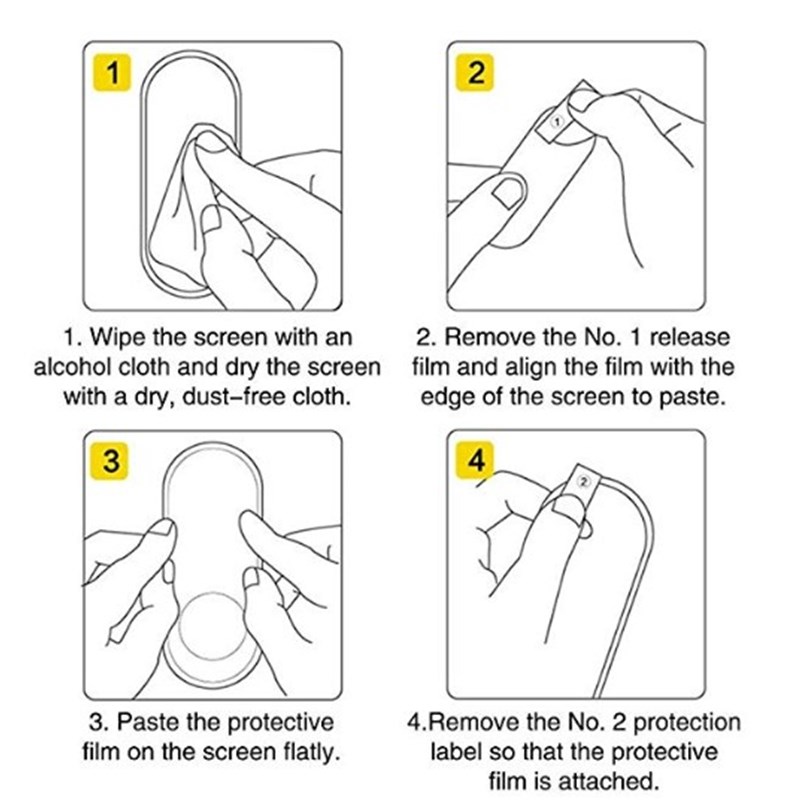 1

1. Wipe the screen with an alcohol cloth and dry the screen with a dry, dust-free cloth.

2

①

2. Remove the No. 1 release film and align the film with the edge of the screen to paste.

3

3. Paste the protective film on the screen flatly.

4

②

4.Remove the No. 2 protection label so that the protective film is attached.